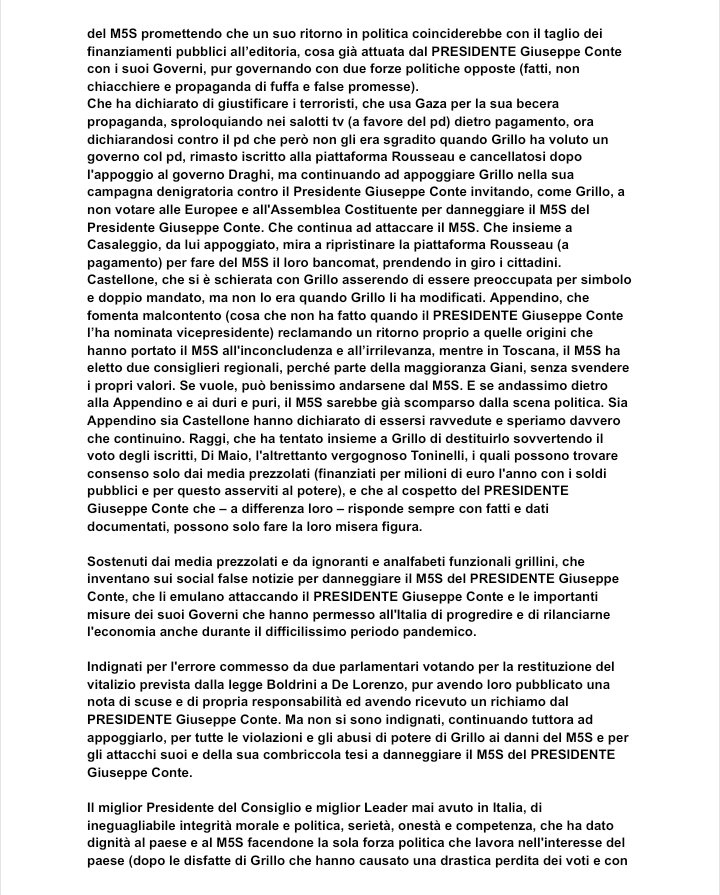 del M5S promettendo che un suo ritorno in politica coinciderebbe con il taglio dei finanziamenti pubblici all'editoria, cosa già attuata dal PRESIDENTE Giuseppe Conte con i suoi Governi, pur governando con due forze politiche opposte (fatti, non chiacchiere e propaganda di fuffa e false promesse).
Che ha dichiarato di giustificare i terroristi, che usa Gaza per la sua becera propaganda, sproloquiando nei salotti tv (a favore del pd) dietro pagamento, ora dichiarandosi contro il pd che però non gli era sgradito quando Grillo ha voluto un governo col pd, rimasto iscritto alla piattaforma Rousseau e cancellatosi dopo l'appoggio al governo Draghi, ma continuando ad appoggiare Grillo nella sua campagna denigratoria contro il Presidente Giuseppe Conte invitando, come Grillo, a non votare alle Europee e all'Assemblea Costituente per danneggiare il M5S del Presidente Giuseppe Conte. Che continua ad attaccare il M5S. Che insieme a Casaleggio, da lui appoggiato, mira a ripristinare la piattaforma Rousseau (a pagamento) per fare del M5S il loro bancomat, prendendo in giro i cittadini.
Castellone, che si è schierata con Grillo asserendo di essere preoccupata per simbolo e doppio mandato, ma non lo era quando Grillo li ha modificati. Appendino, che fomenta malcontento (cosa che non ha fatto quando il PRESIDENTE Giuseppe Conte l'ha nominata vicepresidente) reclamando un ritorno proprio a quelle origini che hanno portato il M5S all'inconcludenza e all'irrilevanza, mentre in Toscana, il M5S ha eletto due consiglieri regionali, perché parte della maggioranza Giani, senza svendere i propri valori. Se vuole, può benissimo andarsene dal M5S. E se andassimo dietro alla Appendino e ai duri e puri, il M5S sarebbe già scomparso dalla scena politica. Sia Appendino sia Castellone hanno dichiarato di essersi ravvedute e speriamo davvero che continuino. Raggi, che ha tentato insieme a Grillo di destituirlo sovvertendo il voto degli iscritti, Di Maio, l'altrettanto vergognoso Toninelli, i quali possono trovare consenso solo dai media prezzolati (finanziati per milioni di euro l'anno con i soldi pubblici e per questo asserviti al potere), e che al cospetto del PRESIDENTE Giuseppe Conte che – a differenza loro – risponde sempre con fatti e dati documentati, possono solo fare la loro misera figura.

Sostenuti dai media prezzolati e da ignoranti e analfabeti funzionali grillini, che inventano sui social false notizie per danneggiare il M5S del PRESIDENTE Giuseppe Conte, che li emulano attaccando il PRESIDENTE Giuseppe Conte e le importanti misure dei suoi Governi che hanno permesso all'Italia di progredire e di rilanciarne l'economia anche durante il difficilissimo periodo pandemico.

Indignati per l'errore commesso da due parlamentari votando per la restituzione del vitalizio prevista dalla legge Boldrini a De Lorenzo, pur avendo loro pubblicato una nota di scuse e di propria responsabilità ed avendo ricevuto un richiamo dal PRESIDENTE Giuseppe Conte. Ma non si sono indignati, continuando tuttora ad appoggiarlo, per tutte le violazioni e gli abusi di potere di Grillo ai danni del M5S e per gli attacchi suoi e della sua combriccola tesi a danneggiare il M5S del PRESIDENTE Giuseppe Conte.

Il miglior Presidente del Consiglio e miglior Leader mai avuto in Italia, di ineguagliabile integrità morale e politica, serietà, onestà e competenza, che ha dato dignità al paese e al M5S facendone la sola forza politica che lavora nell'interesse del paese (dopo le disfatte di Grillo che hanno causato una drastica perdita dei voti e con